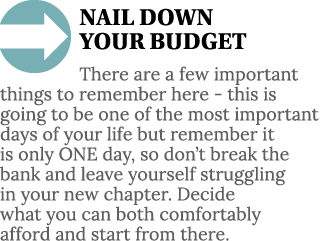 NAIL DOWN YOUR BUDGET

There are a few important things to remember here - this is going to be one of the most important days of your life but remember it is only ONE day, so don't break the bank and leave yourself struggling in your new chapter. Decide what you can both comfortably afford and start from there.